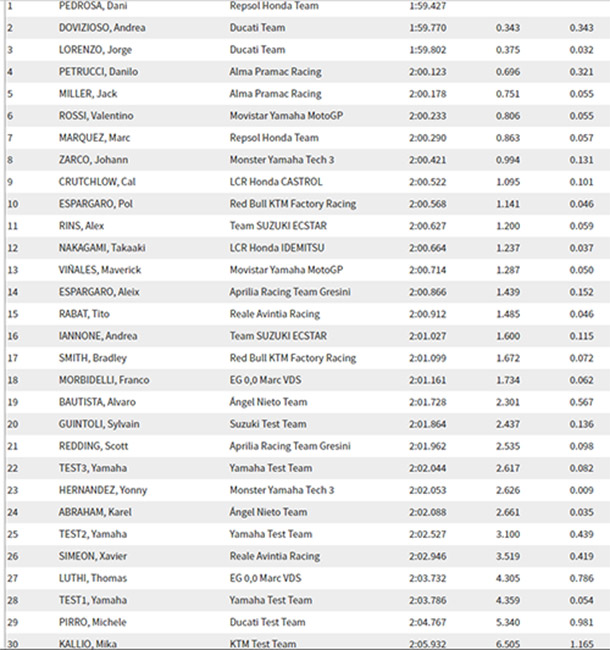 | | | | | | |
|---|---|---|---|---|---|
| 1 | PEDROSA, Dani | Repsol Honda Team | 1:59.427 | | |
| 2 | DOVIZIOSO, Andrea | Ducati Team | 1:59.770 | 0.343 | 0.343 |
| 3 | LORENZO, Jorge | Ducati Team | 1:59.802 | 0.375 | 0.032 |
| 4 | PETRUCCI, Danilo | Alma Pramac Racing | 2:00.123 | 0.696 | 0.321 |
| 5 | MILLER, Jack | Alma Pramac Racing | 2:00.178 | 0.751 | 0.055 |
| 6 | ROSSI, Valentino | Movistar Yamaha MotoGP | 2:00.233 | 0.806 | 0.055 |
| 7 | MARQUEZ, Marc | Repsol Honda Team | 2:00.290 | 0.863 | 0.057 |
| 8 | ZARCO, Johann | Monster Yamaha Tech 3 | 2:00.421 | 0.994 | 0.131 |
| 9 | CRUTCHLOW, Cal | LCR Honda CASTROL | 2:00.522 | 1.095 | 0.101 |
| 10 | ESPARGARO, Pol | Red Bull KTM Factory Racing | 2:00.568 | 1.141 | 0.046 |
| 11 | RINS, Alex | Team SUZUKI ECSTAR | 2:00.627 | 1.200 | 0.059 |
| 12 | NAKAGAMI, Takaaki | LCR Honda IDEMITSU | 2:00.664 | 1.237 | 0.037 |
| 13 | VIÑALES, Maverick | Movistar Yamaha MotoGP | 2:00.714 | 1.287 | 0.050 |
| 14 | ESPARGARO, Aleix | Aprilia Racing Team Gresini | 2:00.866 | 1.439 | 0.152 |
| 15 | RABAT, Tito | Reale Avintia Racing | 2:00.912 | 1.485 | 0.046 |
| 16 | IANNONE, Andrea | Team SUZUKI ECSTAR | 2:01.027 | 1.600 | 0.115 |
| 17 | SMITH, Bradley | Red Bull KTM Factory Racing | 2:01.099 | 1.672 | 0.072 |
| 18 | MORBIDELLI, Franco | EG 0,0 Marc VDS | 2:01.161 | 1.734 | 0.062 |
| 19 | BAUTISTA, Alvaro | Ángel Nieto Team | 2:01.728 | 2.301 | 0.567 |
| 20 | GUINTOLI, Sylvain | Suzuki Test Team | 2:01.864 | 2.437 | 0.136 |
| 21 | REDDING, Scott | Aprilia Racing Team Gresini | 2:01.962 | 2.535 | 0.098 |
| 22 | TEST3, Yamaha | Yamaha Test Team | 2:02.044 | 2.617 | 0.082 |
| 23 | HERNANDEZ, Yonny | Monster Yamaha Tech 3 | 2:02.053 | 2.626 | 0.009 |
| 24 | ABRAHAM, Karel | Ángel Nieto Team | 2:02.088 | 2.661 | 0.035 |
| 25 | TEST2, Yamaha | Yamaha Test Team | 2:02.527 | 3.100 | 0.439 |
| 26 | SIMEON, Xavier | Reale Avintia Racing | 2:02.946 | 3.519 | 0.419 |
| 27 | LUTHI, Thomas | EG 0,0 Marc VDS | 2:03.732 | 4.305 | 0.786 |
| 28 | TEST1, Yamaha | Yamaha Test Team | 2:03.786 | 4.359 | 0.054 |
| 29 | PIRRO, Michele | Ducati Test Team | 2:04.767 | 5.340 | 0.981 |
| 30 | KALLIO, Mika | KTM Test Team | 2:05.932 | 6.505 | 1.165 |